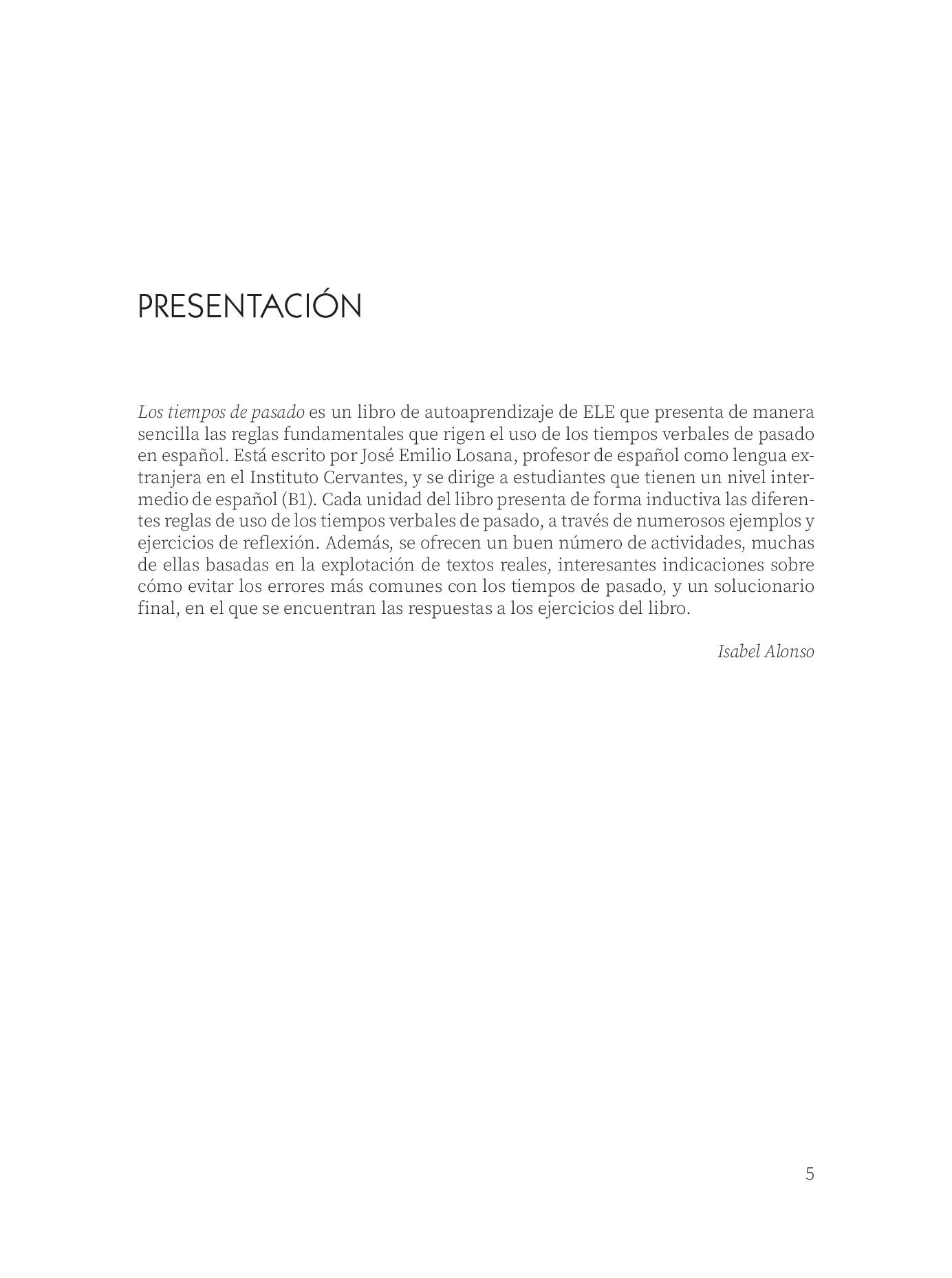 PRESENTACIÓN

Los tiempos de pasado es un libro de autoaprendizaje de ELE que presenta de manera sencilla las reglas fundamentales que rigen el uso de los tiempos verbales de pasado en español. Está escrito por José Emilio Losana, profesor de español como lengua extranjera en el Instituto Cervantes, y se dirige a estudiantes que tienen un nivel intermedio de español (B1). Cada unidad del libro presenta de forma inductiva las diferentes reglas de uso de los tiempos verbales de pasado, a través de numerosos ejemplos y ejercicios de reflexión. Además, se ofrecen un buen número de actividades, muchas de ellas basadas en la explotación de textos reales, interesantes indicaciones sobre cómo evitar los errores más comunes con los tiempos de pasado, y un solucionario final, en el que se encuentran las respuestas a los ejercicios del libro.

Isabel Alonso

5